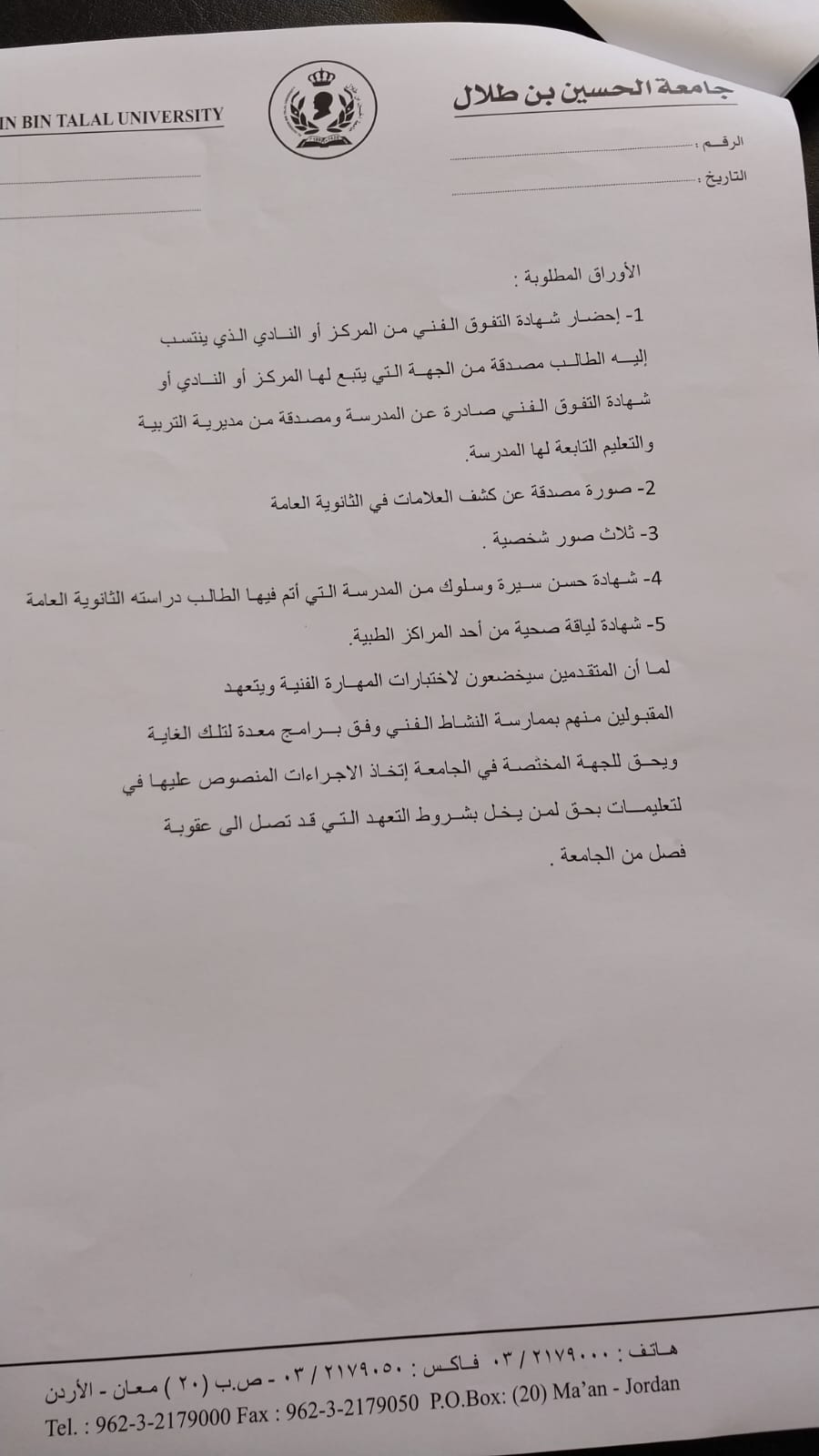 جامعة الحسين بن طلال

IN BIN TALAL UNIVERSITY

الرقم :

التاريخ :

الأوراق المطلوبة :

1- إحضار شهادة التفوق الفني من المركز أو النادي الذي ينتسب إليه الطالب مصدقة من الجهة التي يتبع لها المركز أو النادي أو شهادة التفوق الفني صادرة عن المدرسة ومصدقة من مديرية التربية والتعليم التابعة لها المدرسة.

2- صورة مصدقة عن كشف العلامات في الثانوية العامة

3- ثلاث صور شخصية .

4- شهادة حسن سيرة وسلوك من المدرسة التي أتم فيها الطالب دراسته الثانوية العامة

5- شهادة لياقة صحية من أحد المراكز الطبية.

لما أن المتقدمين سيخضعون لاختبارات المهارة الفنية ويتعهد المقبولين منهم بممارسة النشاط الفني وفق برامج معدة لتلك الغاية ويحق للجهة المختصة في الجامعة إتخاذ الاجراءات المنصوص عليها في لتعليمات بحق لمن يخل بشروط التعهد التي قد تصل الى عقوبة فصل من الجامعة .

هاتف : ٠٣/٢١٧٩٠٠٠ فاكس : ٠٣/٢١٧٩٠٥٠ - ص.ب (٢٠) معان - الأردن
Tel. : 962-3-2179000 Fax : 962-3-2179050 P.O.Box: (20) Ma'an - Jordan